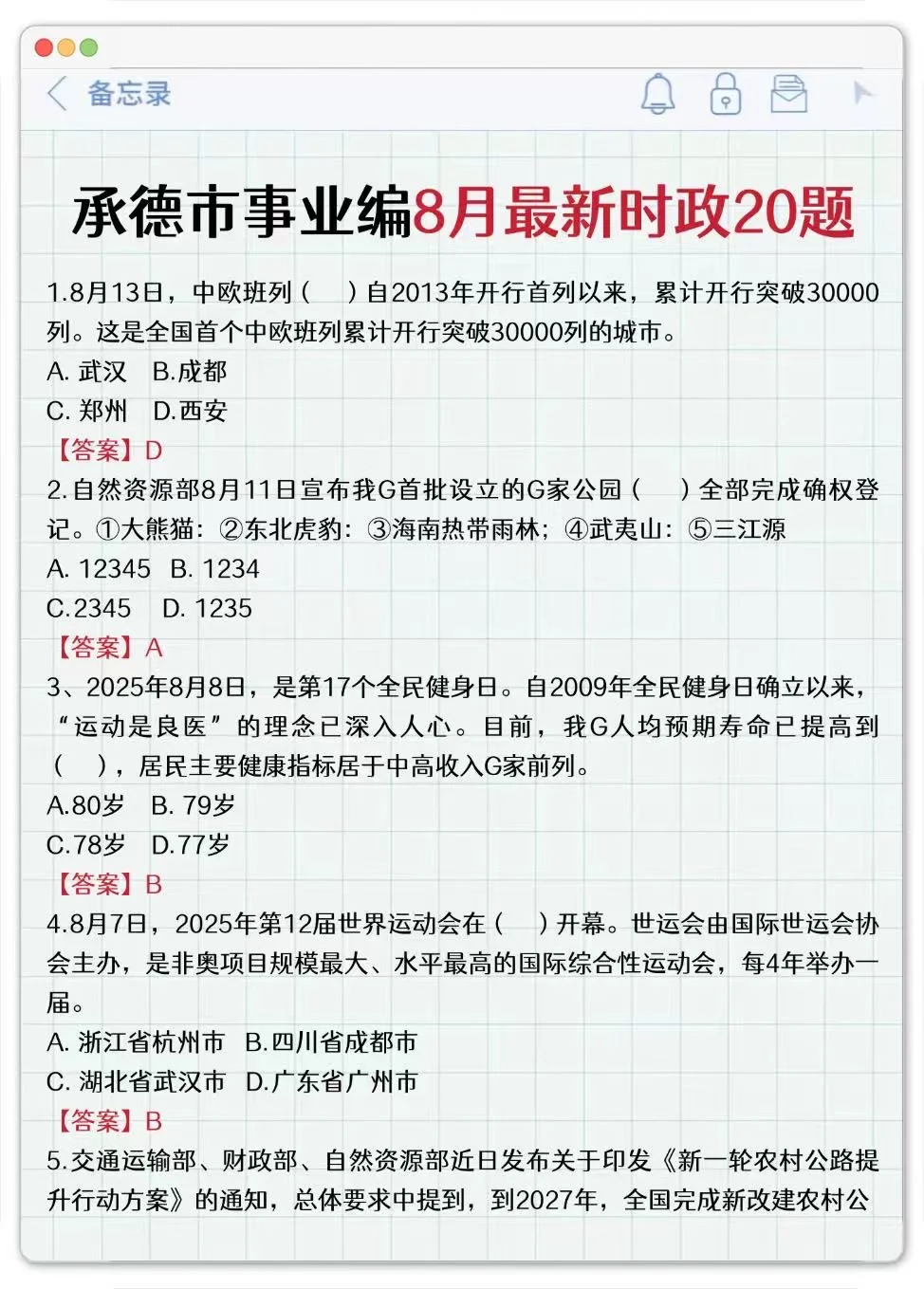 备忘录

承德市事业编8月最新时政20题

1.8月13日，中欧班列（ ）自2013年开行首列以来，累计开行突破30000列。这是全国首个中欧班列累计开行突破30000列的城市。
A. 武汉 B.成都
C. 郑州 D.西安
【答案】D

2.自然资源部8月11日宣布我G首批设立的G家公园（ ）全部完成确权登记。①大熊猫：②东北虎豹：③海南热带雨林；④武夷山：⑤三江源
A. 12345 B. 1234
C.2345 D. 1235
【答案】A

3、2025年8月8日，是第17个全民健身日。自2009年全民健身日确立以来，“运动是良医”的理念已深入人心。目前，我G人均预期寿命已提高到（ ），居民主要健康指标居于中高收入G家前列。
A.80岁 B. 79岁
C.78岁 D.77岁
【答案】B

4.8月7日，2025年第12届世界运动会在（ ）开幕。世运会由国际世运会协会主办，是非奥项目规模最大、水平最高的国际综合性运动会，每4年举办一届。
A. 浙江省杭州市 B.四川省成都市
C. 湖北省武汉市 D.广东省广州市
【答案】B

5.交通运输部、财政部、自然资源部近日发布关于印发《新一轮农村公路提升行动方案》的通知，总体要求中提到，到2027年，全国完成新改建农村公